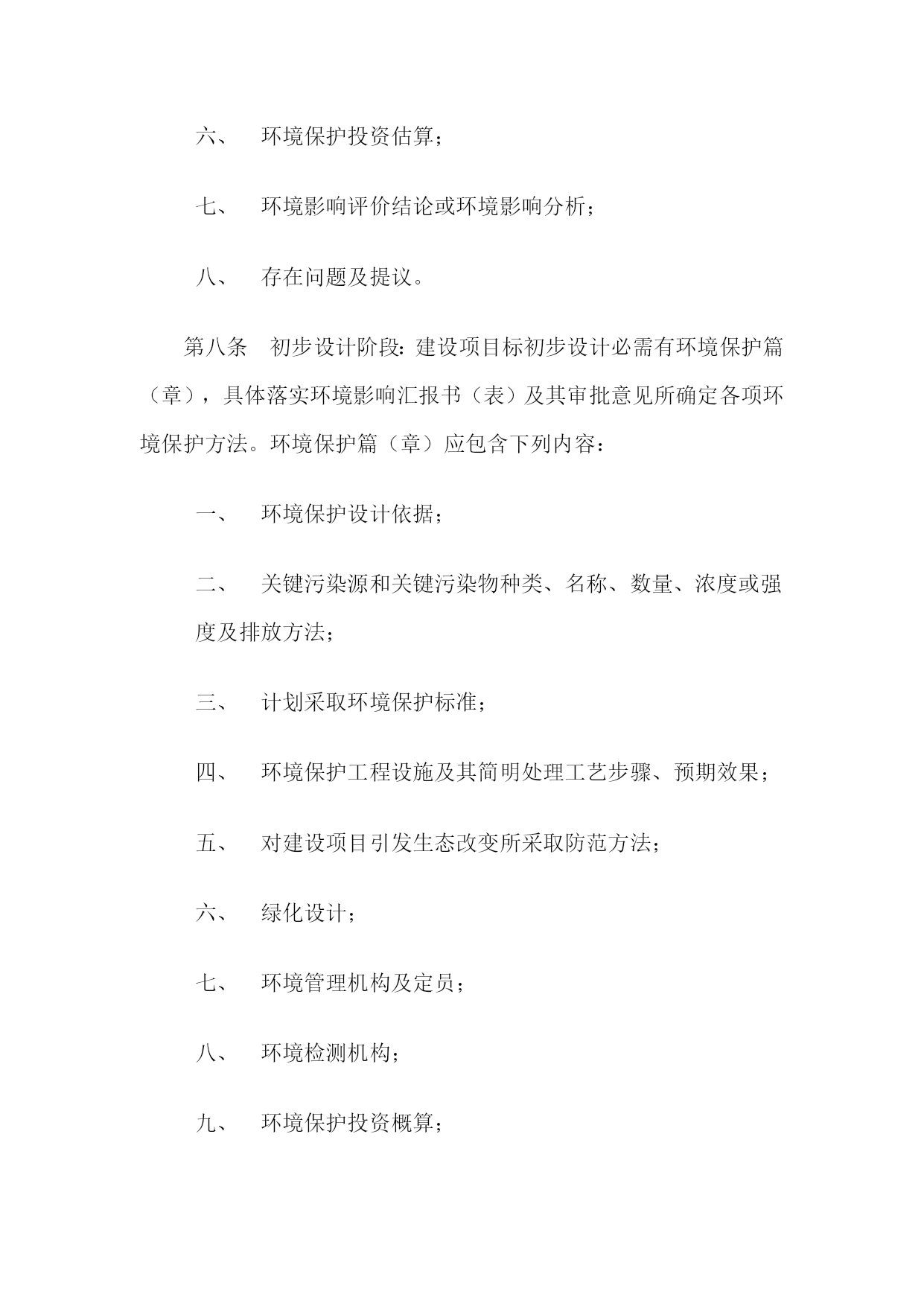 六、　环境保护投资估算；

七、　环境影响评价结论或环境影响分析；

八、　存在问题及提议。

第八条　初步设计阶段：建设项目标初步设计必需有环境保护篇（章），具体落实环境影响汇报书（表）及其审批意见所确定各项环境保护方法。环境保护篇（章）应包含下列内容：

一、　环境保护设计依据；

二、　关键污染源和关键污染物种类、名称、数量、浓度或强度及排放方法；

三、　计划采取环境保护标准；

四、　环境保护工程设施及其简明处理工艺步骤、预期效果；

五、　对建设项目引发生态改变所采取防范方法；

六、　绿化设计；

七、　环境管理机构及定员；

八、　环境检测机构；

九、　环境保护投资概算；